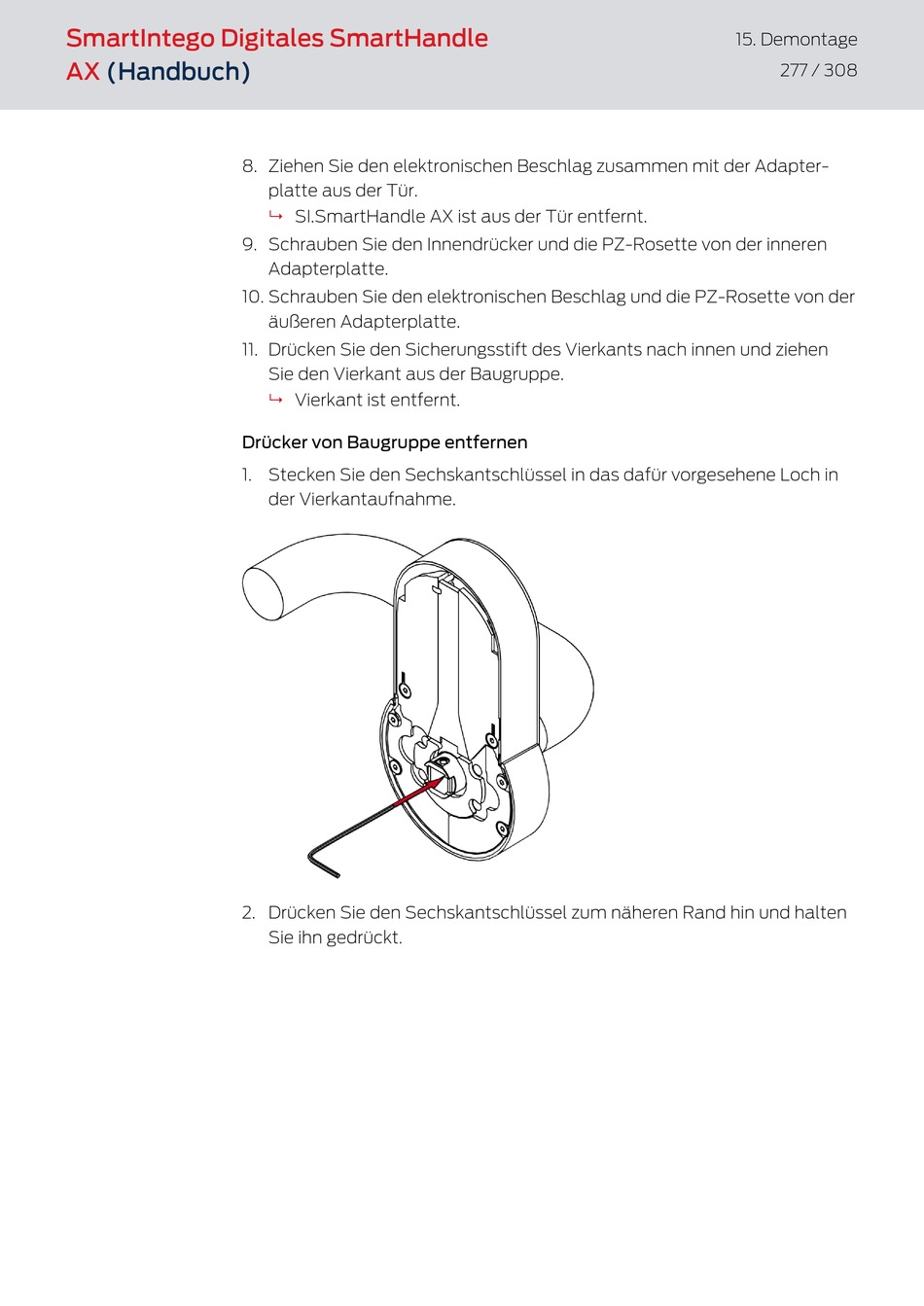 SmartIntego Digitales SmartHandle AX (Handbuch)

15. Demontage
277 / 308

8. Ziehen Sie den elektronischen Beschlag zusammen mit der Adapterplatte aus der Tür.
↳ SI.SmartHandle AX ist aus der Tür entfernt.
9. Schrauben Sie den Innendrücker und die PZ-Rosette von der inneren Adapterplatte.
10. Schrauben Sie den elektronischen Beschlag und die PZ-Rosette von der äußeren Adapterplatte.
11. Drücken Sie den Sicherungsstift des Vierkants nach innen und ziehen Sie den Vierkant aus der Baugruppe.
↳ Vierkant ist entfernt.

Drücker von Baugruppe entfernen

1. Stecken Sie den Sechskantschlüssel in das dafür vorgesehene Loch in der Vierkantaufnahme.

2. Drücken Sie den Sechskantschlüssel zum näheren Rand hin und halten Sie ihn gedrückt.